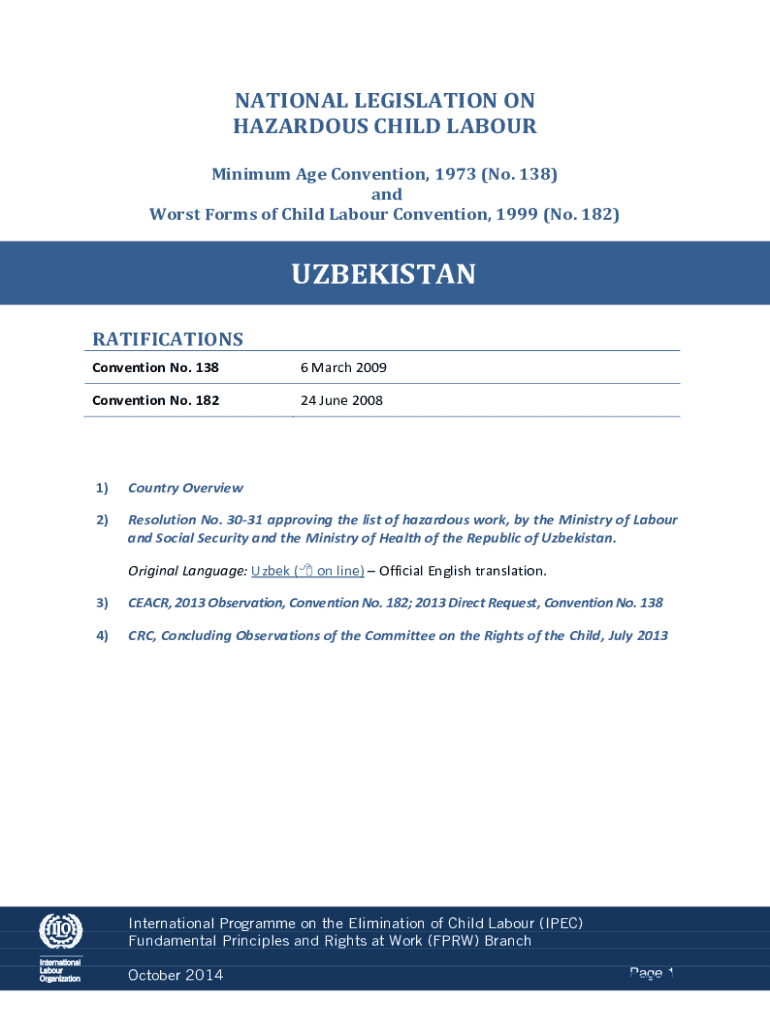 NATIONAL LEGISLATION ON
HAZARDOUS CHILD LABOUR

Minimum Age Convention, 1973 (No. 138)
and
Worst Forms of Child Labour Convention, 1999 (No. 182)

UZBEKISTAN

RATIFICATIONS

| Convention No. 138 | 6 March 2009 |
|---|---|
| Convention No. 182 | 24 June 2008 |

1) Country Overview

2) Resolution No. 30-31 approving the list of hazardous work, by the Ministry of Labour and Social Security and the Ministry of Health of the Republic of Uzbekistan.

Original Language: Uzbek (on line) – Official English translation.

3) CEACR, 2013 Observation, Convention No. 182; 2013 Direct Request, Convention No. 138

4) CRC, Concluding Observations of the Committee on the Rights of the Child, July 2013

ILO
International Labour Organization

International Programme on the Elimination of Child Labour (IPEC)
Fundamental Principles and Rights at Work (FPRW) Branch

October 2014

Page 1